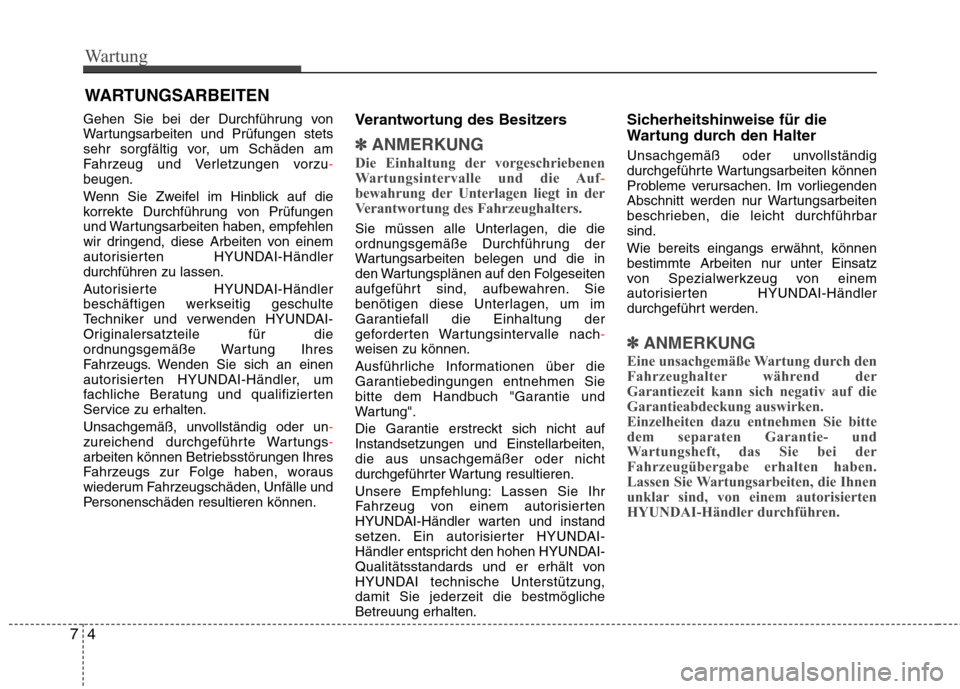 Wartung

WARTUNGSARBEITEN

Gehen Sie bei der Durchführung von Wartungsarbeiten und Prüfungen stets sehr sorgfältig vor, um Schäden am Fahrzeug und Verletzungen vorzubeugen.

Wenn Sie Zweifel im Hinblick auf die korrekte Durchführung von Prüfungen und Wartungsarbeiten haben, empfehlen wir dringend, diese Arbeiten von einem autorisierten HYUNDAI-Händler durchführen zu lassen.

Autorisierte HYUNDAI-Händler beschäftigen werkseitig geschulte Techniker und verwenden HYUNDAI-Originalersatzteile für die ordnungsgemäße Wartung Ihres Fahrzeugs. Wenden Sie sich an einen autorisierten HYUNDAI-Händler, um fachliche Beratung und qualifizierten Service zu erhalten.

Unsachgemäß, unvollständig oder unzureichend durchgeführte Wartungsarbeiten können Betriebsstörungen Ihres Fahrzeugs zur Folge haben, woraus wiederum Fahrzeugschäden, Unfälle und Personenschäden resultieren können.

Verantwortung des Besitzers

✽ ANMERKUNG

Die Einhaltung der vorgeschriebenen Wartungsintervalle und die Aufbewahrung der Unterlagen liegt in der Verantwortung des Fahrzeughalters.

Sie müssen alle Unterlagen, die die ordnungsgemäße Durchführung der Wartungsarbeiten belegen und die in den Wartungsplänen auf den Folgeseiten aufgeführt sind, aufbewahren. Sie benötigen diese Unterlagen, um im Garantiefall die Einhaltung der geforderten Wartungsintervalle nachweisen zu können.

Ausführliche Informationen über die Garantiebedingungen entnehmen Sie bitte dem Handbuch "Garantie und Wartung".

Die Garantie erstreckt sich nicht auf Instandsetzungen und Einstellarbeiten, die aus unsachgemäßer oder nicht durchgeführter Wartung resultieren.

Unsere Empfehlung: Lassen Sie Ihr Fahrzeug von einem autorisierten HYUNDAI-Händler warten und instand setzen. Ein autorisierter HYUNDAI-Händler entspricht den hohen HYUNDAI-Qualitätsstandards und er erhält von HYUNDAI technische Unterstützung, damit Sie jederzeit die bestmögliche Betreuung erhalten.

Sicherheitshinweise für die Wartung durch den Halter

Unsachgemäß oder unvollständig durchgeführte Wartungsarbeiten können Probleme verursachen. Im vorliegenden Abschnitt werden nur Wartungsarbeiten beschrieben, die leicht durchführbar sind.

Wie bereits eingangs erwähnt, können bestimmte Arbeiten nur unter Einsatz von Spezialwerkzeug von einem autorisierten HYUNDAI-Händler durchgeführt werden.

✽ ANMERKUNG

Eine unsachgemäße Wartung durch den Fahrzeughalter während der Garantiezeit kann sich negativ auf die Garantieabdeckung auswirken.
Einzelheiten dazu entnehmen Sie bitte dem separaten Garantie- und Wartungsheft, das Sie bei der Fahrzeugübergabe erhalten haben. Lassen Sie Wartungsarbeiten, die Ihnen unklar sind, von einem autorisierten HYUNDAI-Händler durchführen.

7 4

carmanualsonline.info